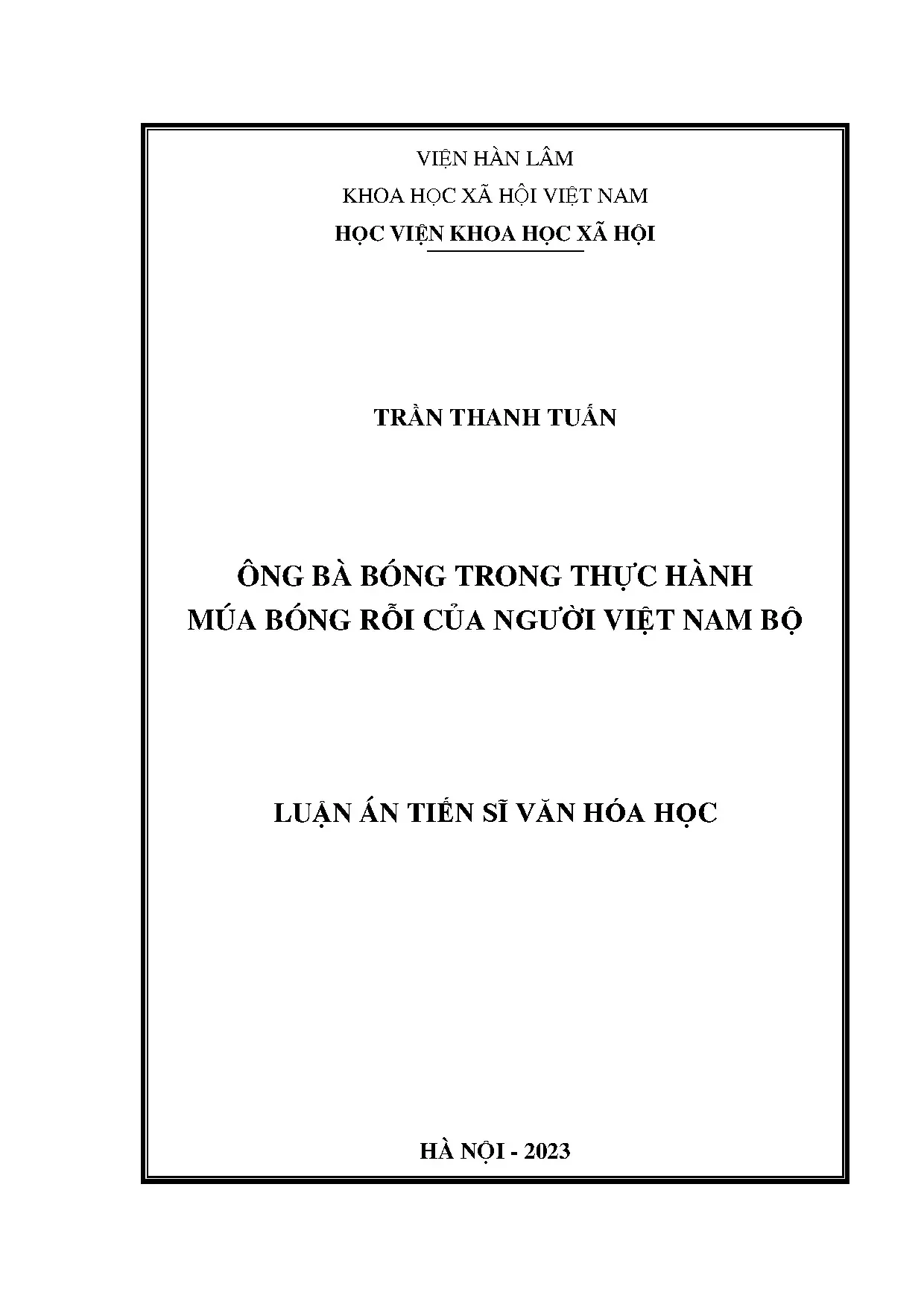 VIỆN HÀN LÂM

KHOA HỌC XÃ HỘI VIỆT NAM

HỌC VIỆN KHOA HỌC XÃ HỘI

TRẦN THANH TUẤN

ÔNG BÀ BÓNG TRONG THỰC HÀNH
MÚA BÓNG RỖI CỦA NGƯỜI VIỆT NAM BỘ

LUẬN ÁN TIẾN SĨ VĂN HÓA HỌC

HÀ NỘI - 2023